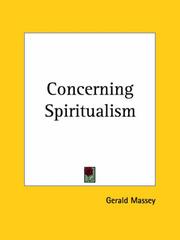 Concerning Spiritualism

Gerald Massey